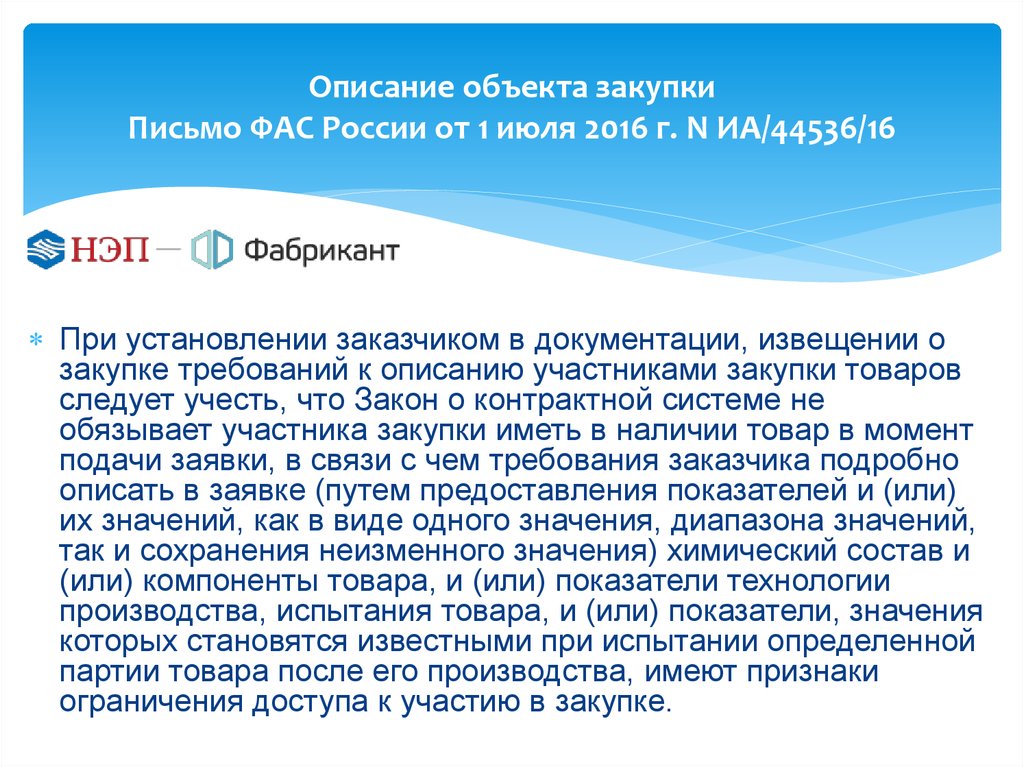 Описание объекта закупки
Письмо ФАС России от 1 июля 2016 г. N ИА/44536/16

НЭП — Фабрикант

При установлении заказчиком в документации, извещении о закупке требований к описанию участниками закупки товаров следует учесть, что Закон о контрактной системе не обязывает участника закупки иметь в наличии товар в момент подачи заявки, в связи с чем требования заказчика подробно описать в заявке (путем предоставления показателей и (или) их значений, как в виде одного значения, диапазона значений, так и сохранения неизменного значения) химический состав и (или) компоненты товара, и (или) показатели технологии производства, испытания товара, и (или) показатели, значения которых становятся известными при испытании определенной партии товара после его производства, имеют признаки ограничения доступа к участию в закупке.